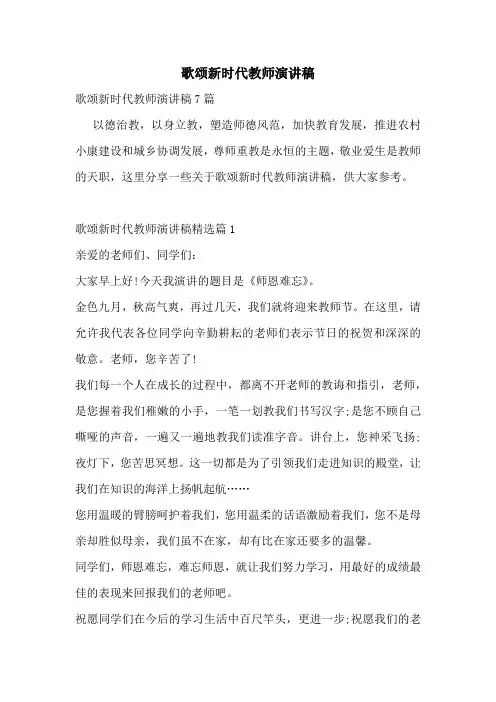 歌颂新时代教师演讲稿

歌颂新时代教师演讲稿 7 篇

以德治教，以身立教，塑造师德风范，加快教育发展，推进农村小康建设和城乡协调发展，尊师重教是永恒的主题，敬业爱生是教师的天职，这里分享一些关于歌颂新时代教师演讲稿，供大家参考。

歌颂新时代教师演讲稿精选篇 1

亲爱的老师们、同学们：

大家早上好!今天我演讲的题目是《师恩难忘》。

金色九月，秋高气爽，再过几天，我们就将迎来教师节。在这里，请允许我代表各位同学向辛勤耕耘的老师们表示节日的祝贺和深深的敬意。老师，您辛苦了!

我们每一个人在成长的过程中，都离不开老师的教诲和指引，老师，是您握着我们稚嫩的小手，一笔一划教我们书写汉字;是您不顾自己嘶哑的声音，一遍又一遍地教我们读准字音。讲台上，您神采飞扬;夜灯下，您苦思冥想。这一切都是为了引领我们走进知识的殿堂，让我们在知识的海洋上扬帆起航……

您用温暖的臂膀呵护着我们，您用温柔的话语激励着我们，您不是母亲却胜似母亲，我们虽不在家，却有比在家还要多的温馨。

同学们，师恩难忘，难忘师恩，就让我们努力学习，用最好的成绩最佳的表现来回报我们的老师吧。

祝愿同学们在今后的学习生活中百尺竿头，更进一步;祝愿我们的老